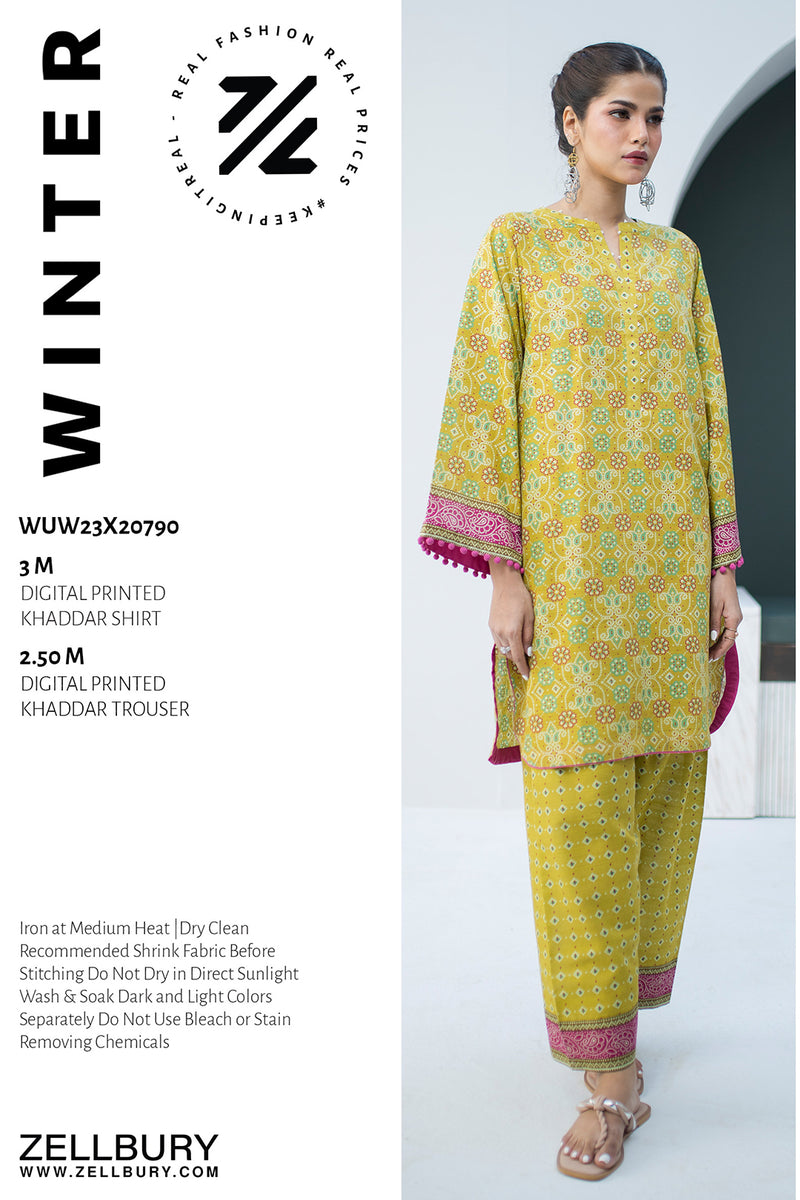 WINTER

REAL FASHION REAL PRICES #KEEPINGITREAL -

WUW23X20790

3 M
DIGITAL PRINTED
KHADDAR SHIRT

2.50 M
DIGITAL PRINTED
KHADDAR TROUSER

Iron at Medium Heat | Dry Clean Recommended Shrink Fabric Before Stitching Do Not Dry in Direct Sunlight Wash & Soak Dark and Light Colors Separately Do Not Use Bleach or Stain Removing Chemicals

ZELLBURY
WWW.ZELLBURY.COM